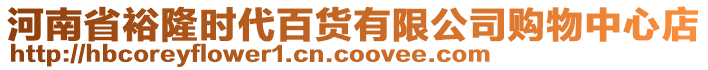 河南省裕隆时代百货有限公司购物中心店
http://hbcoreyflower1.cn.coovee.com